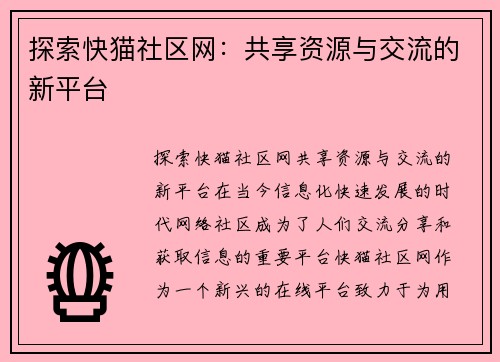 探索快猫社区网：共享资源与交流的新平台

探索快猫社区网共享资源与交流的新平台在当今信息化快速发展的时代网络社区成为了人们交流分享和获取信息的重要平台快猫社区网作为一个新兴的在线平台致力于为用